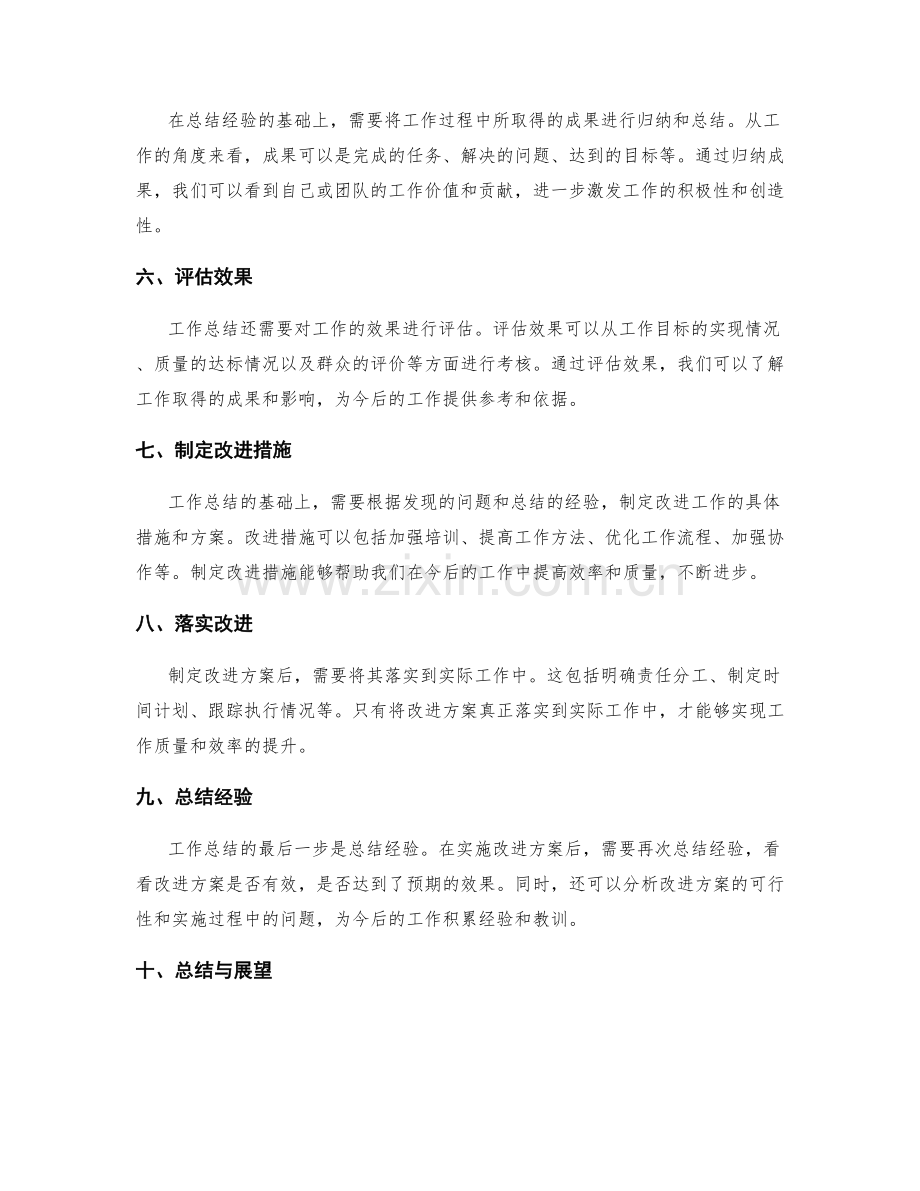 在总结经验的基础上，需要将工作过程中所取得的成果进行归纳和总结。从工作的角度来看，成果可以是完成的任务、解决的问题、达到的目标等。通过归纳成果，我们可以看到自己或团队的工作价值和贡献，进一步激发工作的积极性和创造性。

六、评估效果

工作总结还需要对工作的效果进行评估。评估效果可以从工作目标的实现情况、质量的达标情况以及群众的评价等方面进行考核。通过评估效果，我们可以了解工作取得的成果和影响，为今后的工作提供参考和依据。

七、制定改进措施

工作总结的基础上，需要根据发现的问题和总结的经验，制定改进工作的具体措施和方案。改进措施可以包括加强培训、提高工作方法、优化工作流程、加强协作等。制定改进措施能够帮助我们在今后的工作中提高效率和质量，不断进步。

八、落实改进

制定改进方案后，需要将其落实到实际工作中。这包括明确责任分工、制定时间计划、跟踪执行情况等。只有将改进方案真正落实到实际工作中，才能够实现工作质量和效率的提升。

九、总结经验

工作总结的最后一步是总结经验。在实施改进方案后，需要再次总结经验，看看改进方案是否有效，是否达到了预期的效果。同时，还可以分析改进方案的可行性和实施过程中的问题，为今后的工作积累经验和教训。

十、总结与展望

www.zixin.com.cn